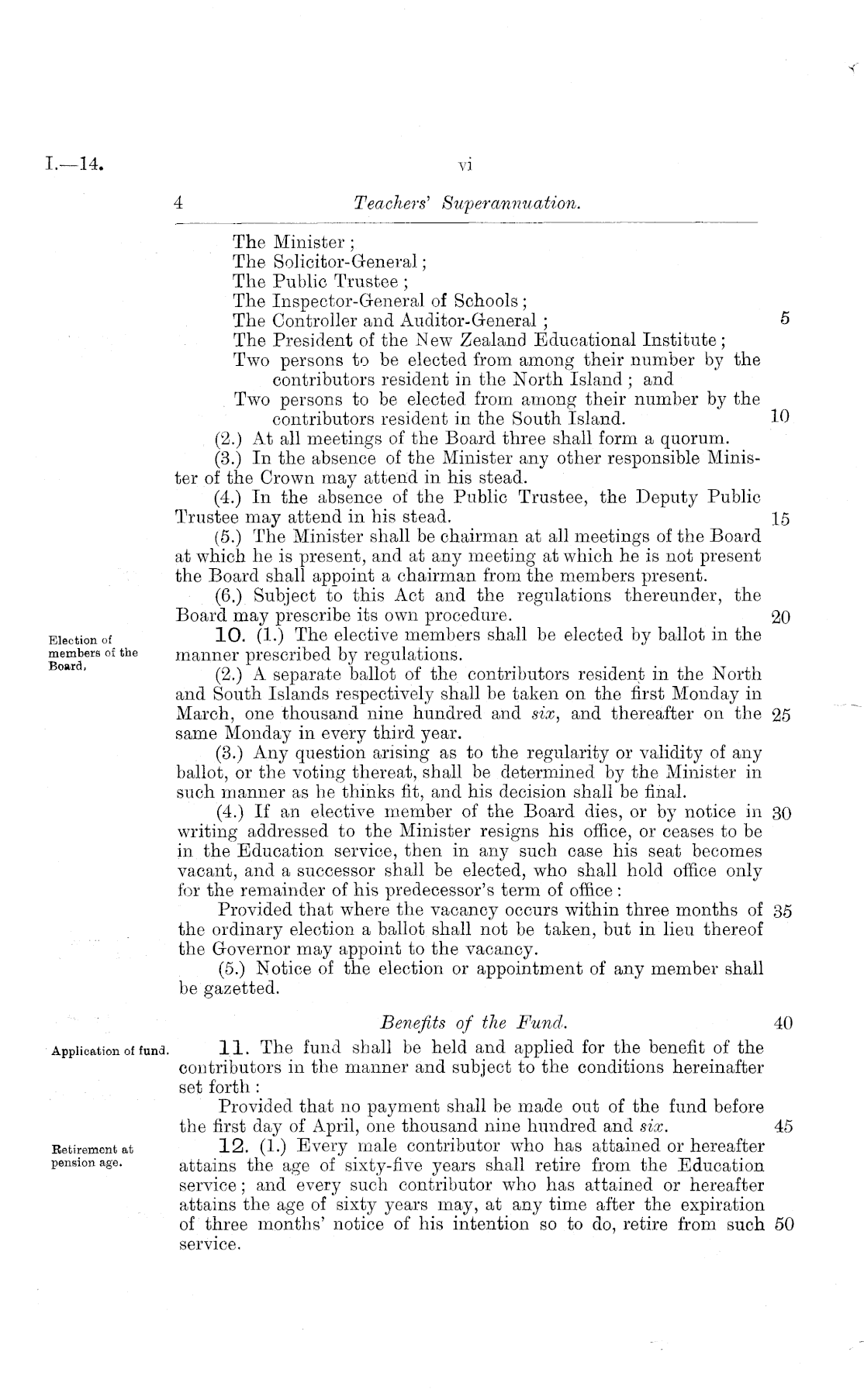 I.—14. vi

4 Teachers' Superannuation.

The Minister;
The Solicitor-General;
The Public Trustee;
The Inspector-General of Schools;
The Controller and Auditor-General; 5
The President of the New Zealand Educational Institute;
Two persons to be elected from among their number by the contributors resident in the North Island; and
Two persons to be elected from among their number by the contributors resident in the South Island. 10

(2.) At all meetings of the Board three shall form a quorum.

(3.) In the absence of the Minister any other responsible Minister of the Crown may attend in his stead.

(4.) In the absence of the Public Trustee, the Deputy Public Trustee may attend in his stead. 15

(5.) The Minister shall be chairman at all meetings of the Board at which he is present, and at any meeting at which he is not present the Board shall appoint a chairman from the members present.

(6.) Subject to this Act and the regulations thereunder, the Board may prescribe its own procedure. 20

Election of members of the Board.

10. (1.) The elective members shall be elected by ballot in the manner prescribed by regulations.

(2.) A separate ballot of the contributors resident in the North and South Islands respectively shall be taken on the first Monday in March, one thousand nine hundred and six, and thereafter on the 25 same Monday in every third year.

(3.) Any question arising as to the regularity or validity of any ballot, or the voting thereat, shall be determined by the Minister in such manner as he thinks fit, and his decision shall be final.

(4.) If an elective member of the Board dies, or by notice in 30 writing addressed to the Minister resigns his office, or ceases to be in the Education service, then in any such case his seat becomes vacant, and a successor shall be elected, who shall hold office only for the remainder of his predecessor's term of office:

Provided that where the vacancy occurs within three months of 35 the ordinary election a ballot shall not be taken, but in lieu thereof the Governor may appoint to the vacancy.

(5.) Notice of the election or appointment of any member shall be gazetted.

Benefits of the Fund. 40

Application of fund.

11. The fund shall be held and applied for the benefit of the contributors in the manner and subject to the conditions hereinafter set forth:

Provided that no payment shall be made out of the fund before the first day of April, one thousand nine hundred and six. 45

Retirement at pension age.

12. (1.) Every male contributor who has attained or hereafter attains the age of sixty-five years shall retire from the Education service; and every such contributor who has attained or hereafter attains the age of sixty years may, at any time after the expiration of three months' notice of his intention so to do, retire from such 50 service.